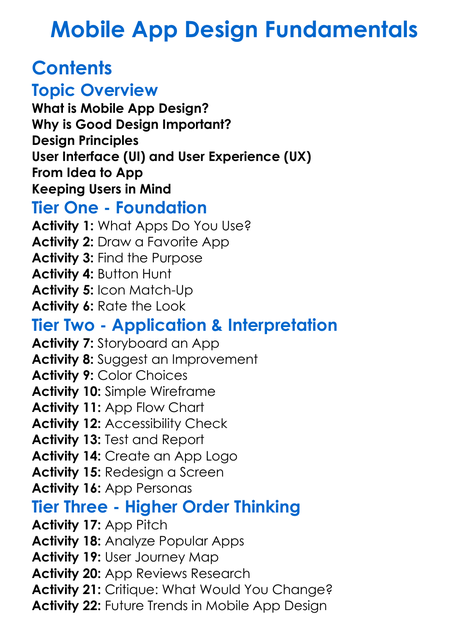 Mobile App Design Fundamentals

Contents

Topic Overview

What is Mobile App Design?
Why is Good Design Important?
Design Principles
User Interface (UI) and User Experience (UX)
From Idea to App
Keeping Users in Mind

Tier One - Foundation

Activity 1: What Apps Do You Use?
Activity 2: Draw a Favorite App
Activity 3: Find the Purpose
Activity 4: Button Hunt
Activity 5: Icon Match-Up
Activity 6: Rate the Look

Tier Two - Application & Interpretation

Activity 7: Storyboard an App
Activity 8: Suggest an Improvement
Activity 9: Color Choices
Activity 10: Simple Wireframe
Activity 11: App Flow Chart
Activity 12: Accessibility Check
Activity 13: Test and Report
Activity 14: Create an App Logo
Activity 15: Redesign a Screen
Activity 16: App Personas

Tier Three - Higher Order Thinking

Activity 17: App Pitch
Activity 18: Analyze Popular Apps
Activity 19: User Journey Map
Activity 20: App Reviews Research
Activity 21: Critique: What Would You Change?
Activity 22: Future Trends in Mobile App Design